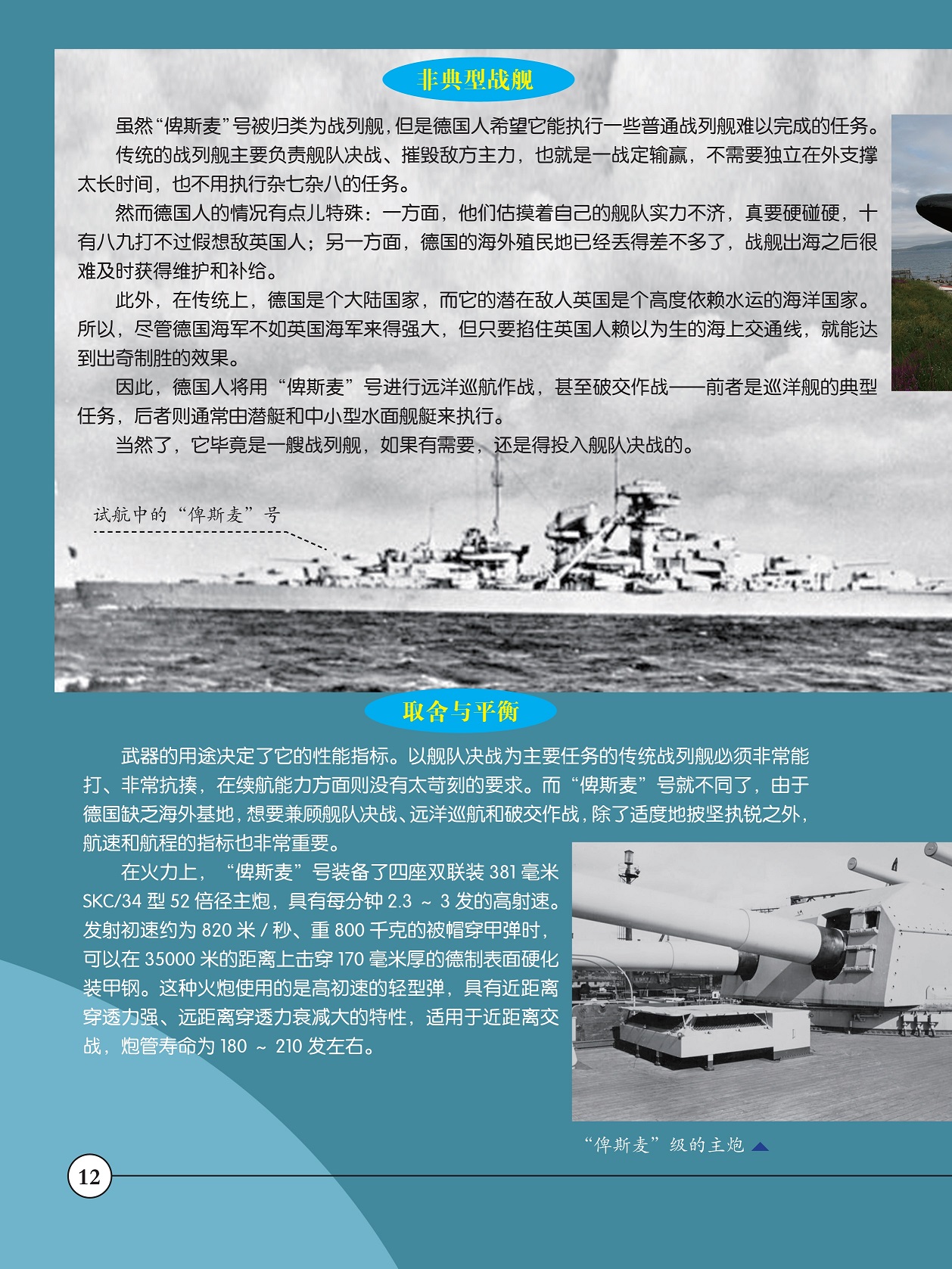 非典型战舰

虽然“俾斯麦”号被归类为战列舰，但是德国人希望它能执行一些普通战列舰难以完成的任务。

传统的战列舰主要负责舰队决战、摧毁敌方主力，也就是一战定输赢，不需要独立在外支撑太长时间，也不用执行杂七杂八的任务。

然而德国人的情况有点儿特殊：一方面，他们估摸着自己的舰队实力不济，真要硬碰硬，十有八九打不过假想敌英国人；另一方面，德国的海外殖民地已经丢得差不多了，战舰出海之后很难及时获得维护和补给。

此外，在传统上，德国是个大陆国家，而它的潜在敌人英国是个高度依赖水运的海洋国家。所以，尽管德国海军不如英国海军来得强大，但只要掐住英国人赖以为生的海上交通线，就能达到出奇制胜的效果。

因此，德国人将用“俾斯麦”号进行远洋巡航作战，甚至破交作战——前者是巡洋舰的典型任务，后者则通常由潜艇和中小型水面舰艇来执行。

当然了，它毕竟是一艘战列舰，如果有需要，还是得投入舰队决战的。

试航中的“俾斯麦”号

取舍与平衡

武器的用途决定了它的性能指标。以舰队决战为主要任务的传统战列舰必须非常能打、非常抗揍，在续航能力方面则没有太苛刻的要求。而“俾斯麦”号就不同了，由于德国缺乏海外基地，想要兼顾舰队决战、远洋巡航和破交作战，除了适度地披坚执锐之外，航速和航程的指标也非常重要。

在火力上，“俾斯麦”号装备了四座双联装 381 毫米 SKC/34 型 52 倍径主炮，具有每分钟 2.3 ～ 3 发的高射速。发射初速约为 820 米 / 秒、重 800 千克的被帽穿甲弹时，可以在 35000 米的距离上击穿 170 毫米厚的德制表面硬化装甲钢。这种火炮使用的是高初速的轻型弹，具有近距离穿透力强、远距离穿透力衰减大的特性，适用于近距离交战，炮管寿命为 180 ～ 210 发左右。

“俾斯麦”级的主炮

12